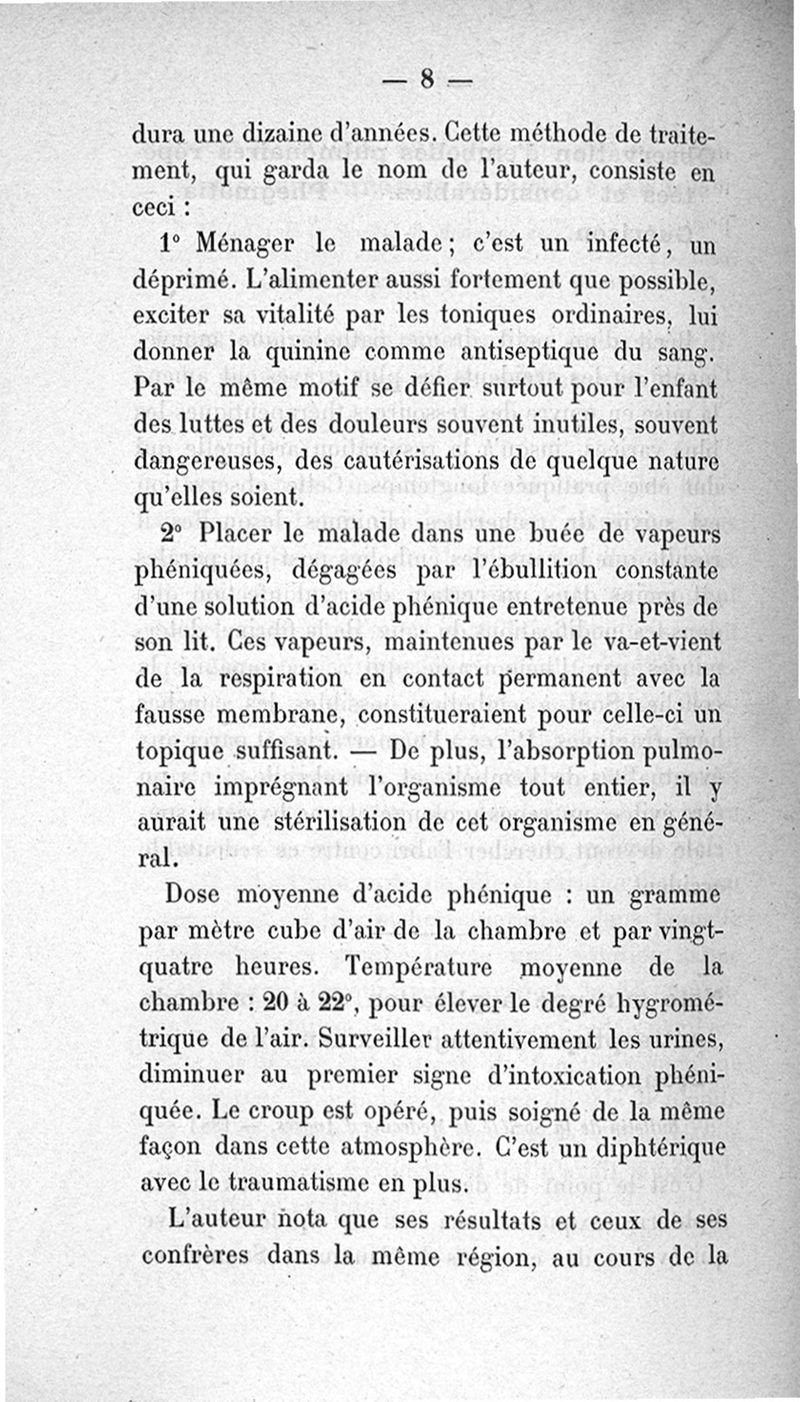 — 8 —

dura une dizaine d'années. Cette méthode de traitement, qui garda le nom de l'auteur, consiste en ceci :

1° Ménager le malade ; c'est un infecté, un déprimé. L'alimenter aussi fortement que possible, exciter sa vitalité par les toniques ordinaires, lui donner la quinine comme antiseptique du sang. Par le même motif se défier surtout pour l'enfant des luttes et des douleurs souvent inutiles, souvent dangereuses, des cautérisations de quelque nature qu'elles soient.

2° Placer le malade dans une buée de vapeurs phéniquées, dégagées par l'ébullition constante d'une solution d'acide phénique entretenue près de son lit. Ces vapeurs, maintenues par le va-et-vient de la respiration en contact permanent avec la fausse membrane, constitueraient pour celle-ci un topique suffisant. — De plus, l'absorption pulmonaire imprégnant l'organisme tout entier, il y aurait une stérilisation de cet organisme en général.

Dose moyenne d'acide phénique : un gramme par mètre cube d'air de la chambre et par vingt-quatre heures. Température moyenne de la chambre : 20 à 22°, pour élever le degré hygrométrique de l'air. Surveiller attentivement les urines, diminuer au premier signe d'intoxication phéniquée. Le croup est opéré, puis soigné de la même façon dans cette atmosphère. C'est un diphtérique avec le traumatisme en plus.

L'auteur nota que ses résultats et ceux de ses confrères dans la même région, au cours de la